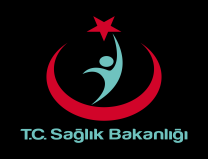 T.C. Sağlık Bakanlığı